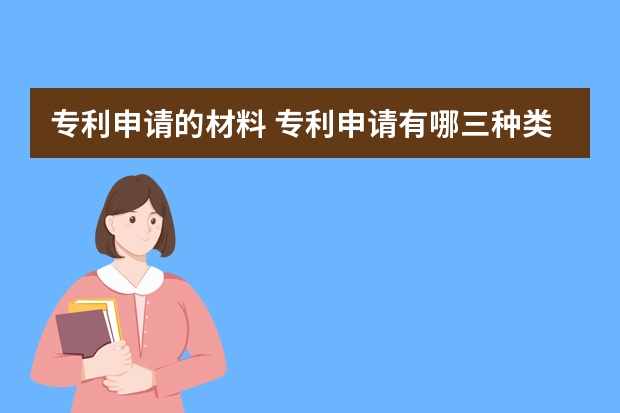 专利申请的材料 专利申请有哪三种类